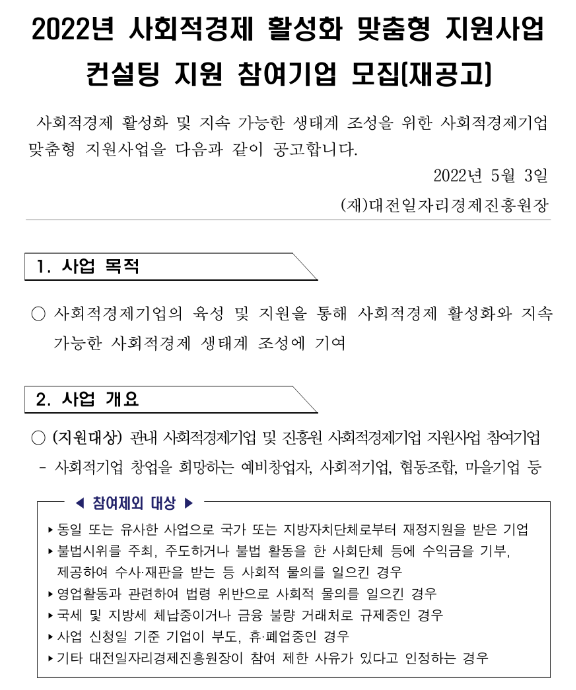 2022년 사회적경제 활성화 맞춤형 지원사업 컨설팅 지원 참여기업 모집(재공고)

사회적경제 활성화 및 지속 가능한 생태계 조성을 위한 사회적경제기업 맞춤형 지원사업을 다음과 같이 공고합니다.

2022년 5월 3일

(재)대전일자리경제진흥원장

1. 사업 목적

○ 사회적경제기업의 육성 및 지원을 통해 사회적경제 활성화와 지속 가능한 사회적경제 생태계 조성에 기여

2. 사업 개요

○ (지원대상) 관내 사회적경제기업 및 진흥원 사회적경제기업 지원사업 참여기업
- 사회적기업 창업을 희망하는 예비창업자, 사회적기업, 협동조합, 마을기업 등

◀ 참여제외 대상 ▶

▸ 동일 또는 유사한 사업으로 국가 또는 지방자치단체로부터 재정지원을 받은 기업
▸ 불법시위를 주최, 주도하거나 불법 활동을 한 사회단체 등에 수익금을 기부, 제공하여 수사·재판을 받는 등 사회적 물의를 일으킨 경우
▸ 영업활동과 관련하여 법령 위반으로 사회적 물의를 일으킨 경우
▸ 국세 및 지방세 체납중이거나 금융 불량 거래처로 규제중인 경우
▸ 사업 신청일 기준 기업이 부도, 휴·폐업중인 경우
▸ 기타 대전일자리경제진흥원장이 참여 제한 사유가 있다고 인정하는 경우